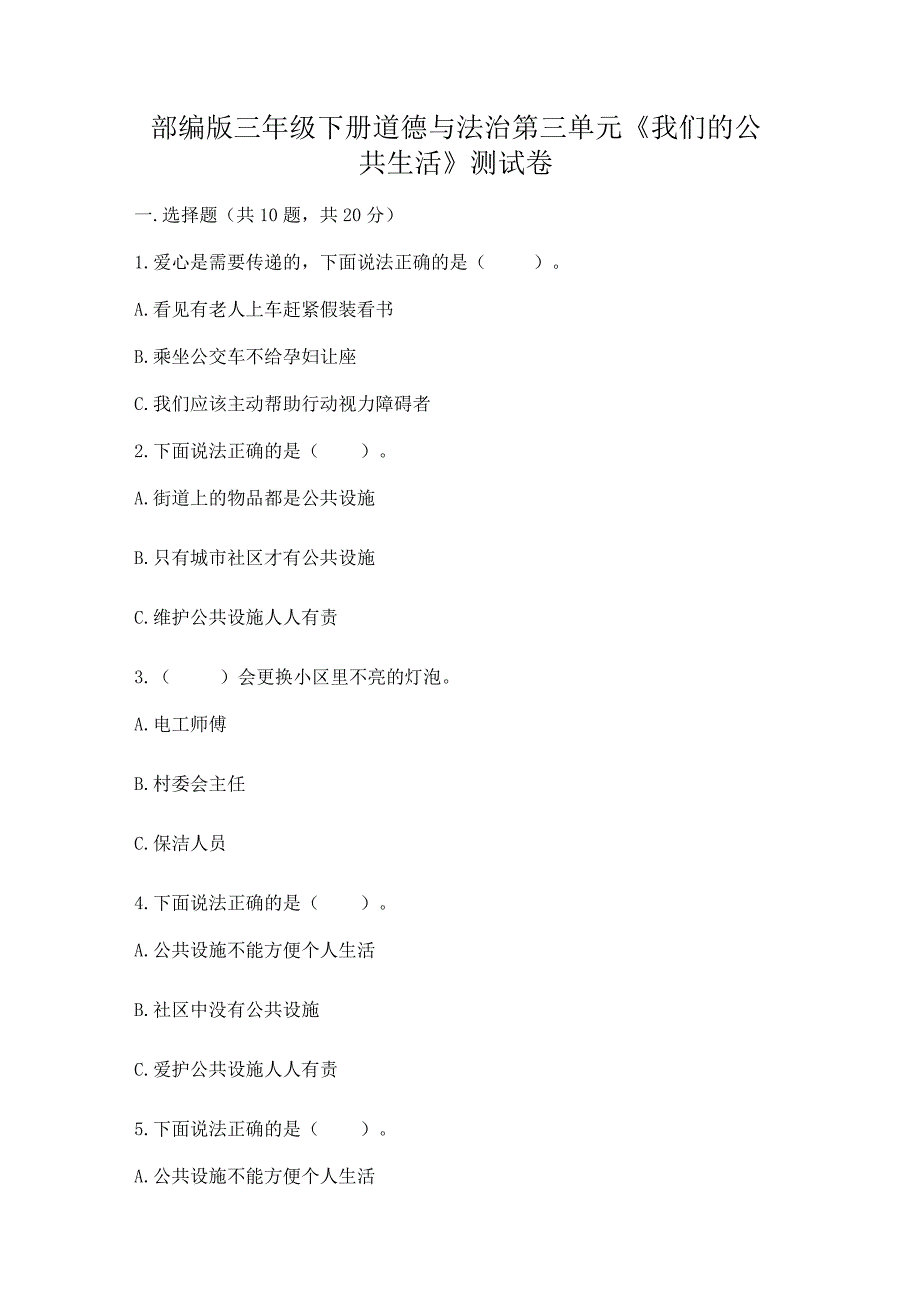 部编版三年级下册道德与法治第三单元《我们的公共生活》测试卷

一.选择题（共10题，共20分）

1.爱心是需要传递的，下面说法正确的是（　　）。

A.看见有老人上车赶紧假装看书

B.乘坐公交车不给孕妇让座

C.我们应该主动帮助行动视力障碍者

2.下面说法正确的是（　　）。

A.街道上的物品都是公共设施

B.只有城市社区才有公共设施

C.维护公共设施人人有责

3.（　　）会更换小区里不亮的灯泡。

A.电工师傅

B.村委会主任

C.保洁人员

4.下面说法正确的是（　　）。

A.公共设施不能方便个人生活

B.社区中没有公共设施

C.爱护公共设施人人有责

5.下面说法正确的是（　　）。

A.公共设施不能方便个人生活